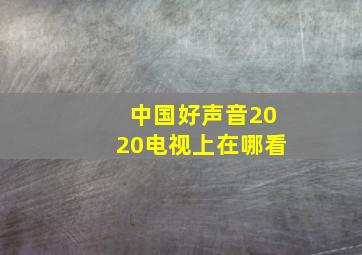 中国好声音2020电视上在哪看